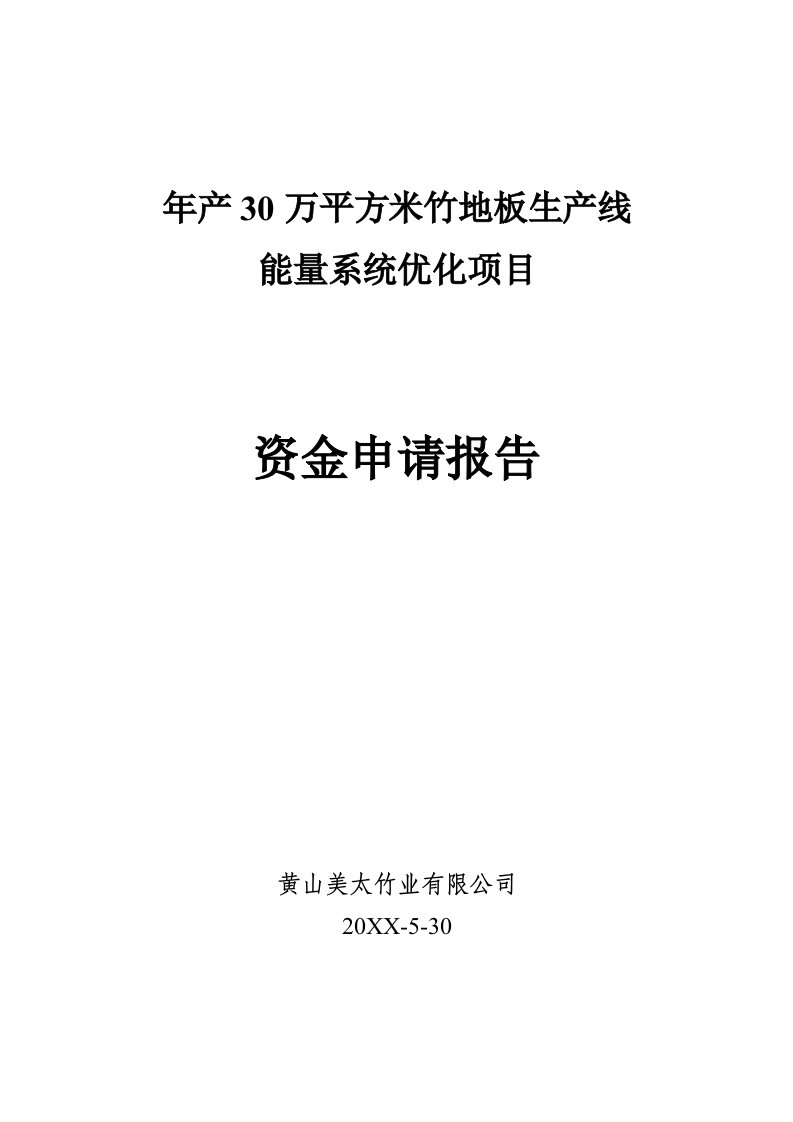 年产 30 万平方米竹地板生产线
能量系统优化项目

资金申请报告

黄山美太竹业有限公司
20XX-5-30